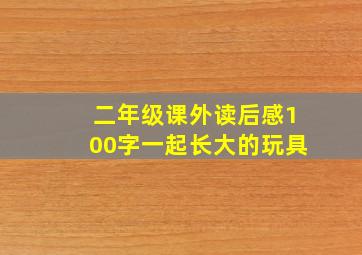 二年级课外读后感100字一起长大的玩具